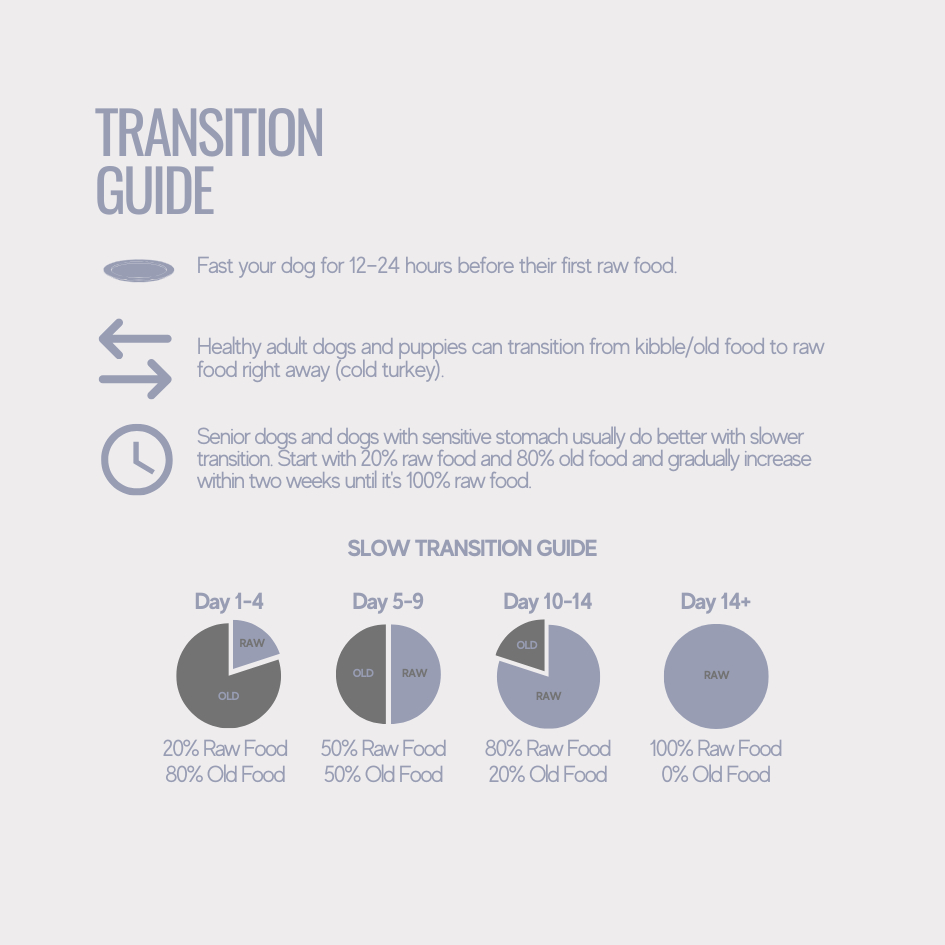 TRANSITION GUIDE

Fast your dog for 12-24 hours before their first raw food.

Healthy adult dogs and puppies can transition from kibble/old food to raw food right away (cold turkey).

Senior dogs and dogs with sensitive stomach usually do better with slower transition. Start with 20% raw food and 80% old food and gradually increase within two weeks until it's 100% raw food.

SLOW TRANSITION GUIDE

Day 1-4
RAW
OLD
20% Raw Food
80% Old Food

Day 5-9
OLD
RAW
50% Raw Food
50% Old Food

Day 10-14
OLD
RAW
80% Raw Food
20% Old Food

Day 14+
RAW
100% Raw Food
0% Old Food